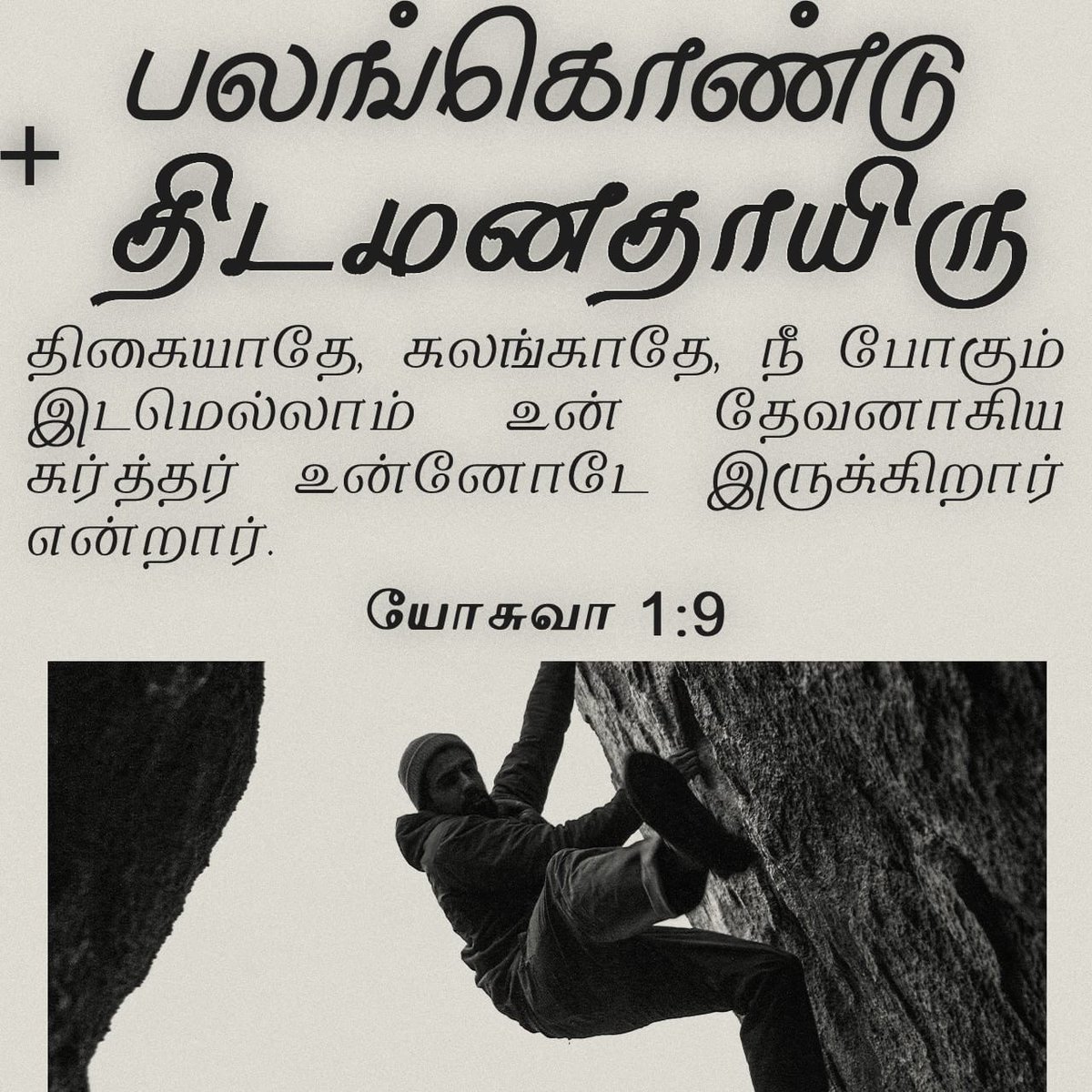 பலங்கொண்டு
+
திடமனதாயிரு

திகையாதே, கலங்காதே, நீ போகும் இடமெல்லாம் உன் தேவனாகிய கர்த்தர் உன்னோடே இருக்கிறார் என்றார்.

யோசுவா 1:9